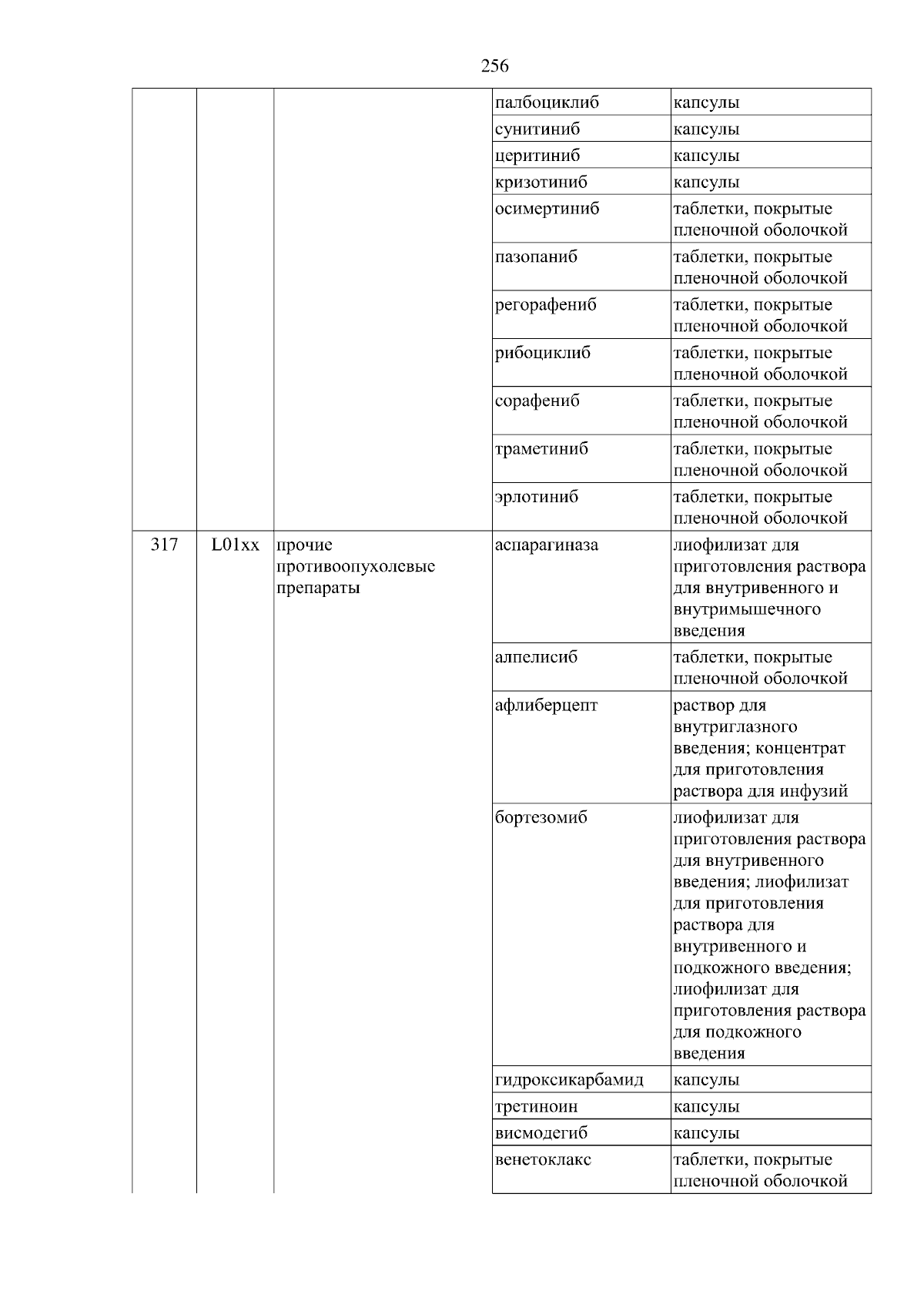 256

| | | | | |
|---|---|---|---|---|
| | | | палбоциклиб | капсулы |
| | | | сунитиниб | капсулы |
| | | | церитиниб | капсулы |
| | | | кризотиниб | капсулы |
| | | | осимертиниб | таблетки, покрытые пленочной оболочкой |
| | | | пазопаниб | таблетки, покрытые пленочной оболочкой |
| | | | регорафениб | таблетки, покрытые пленочной оболочкой |
| | | | рибоциклиб | таблетки, покрытые пленочной оболочкой |
| | | | сорафениб | таблетки, покрытые пленочной оболочкой |
| | | | траметиниб | таблетки, покрытые пленочной оболочкой |
| | | | эрлотиниб | таблетки, покрытые пленочной оболочкой |
| 317 | L01xx | прочие противоопухолевые препараты | аспарагиназа | лиофилизат для приготовления раствора для внутривенного и внутримышечного введения |
| | | | алпелисиб | таблетки, покрытые пленочной оболочкой |
| | | | афлиберцепт | раствор для внутриглазного введения; концентрат для приготовления раствора для инфузий |
| | | | бортезомиб | лиофилизат для приготовления раствора для внутривенного введения; лиофилизат для приготовления раствора для внутривенного и подкожного введения; лиофилизат для приготовления раствора для подкожного введения |
| | | | гидроксикарбамид | капсулы |
| | | | третиноин | капсулы |
| | | | висмодегиб | капсулы |
| | | | венетоклакс | таблетки, покрытые пленочной оболочкой |